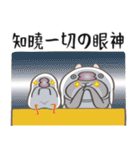 知曉一切の眼神